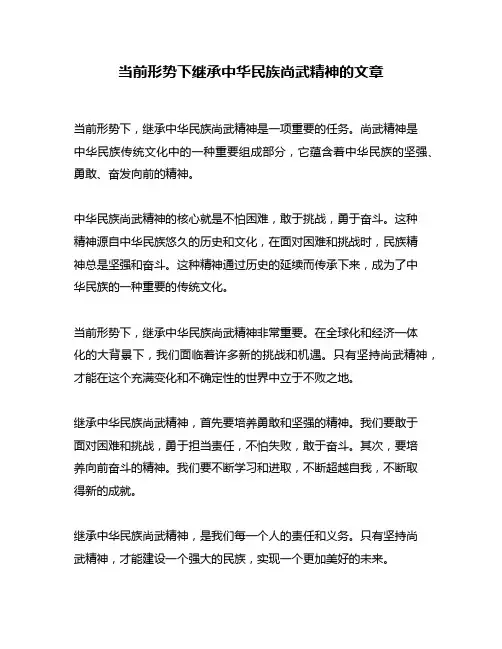 当前形势下继承中华民族尚武精神的文章

当前形势下，继承中华民族尚武精神是一项重要的任务。尚武精神是中华民族传统文化中的一种重要组成部分，它蕴含着中华民族的坚强、勇敢、奋发向前的精神。

中华民族尚武精神的核心就是不怕困难，敢于挑战，勇于奋斗。这种精神源自中华民族悠久的历史和文化，在面对困难和挑战时，民族精神总是坚强和奋斗。这种精神通过历史的延续而传承下来，成为了中华民族的一种重要的传统文化。

当前形势下，继承中华民族尚武精神非常重要。在全球化和经济一体化的大背景下，我们面临着许多新的挑战和机遇。只有坚持尚武精神，才能在这个充满变化和不确定性的世界中立于不败之地。

继承中华民族尚武精神，首先要培养勇敢和坚强的精神。我们要敢于面对困难和挑战，勇于担当责任，不怕失败，敢于奋斗。其次，要培养向前奋斗的精神。我们要不断学习和进取，不断超越自我，不断取得新的成就。

继承中华民族尚武精神，是我们每一个人的责任和义务。只有坚持尚武精神，才能建设一个强大的民族，实现一个更加美好的未来。